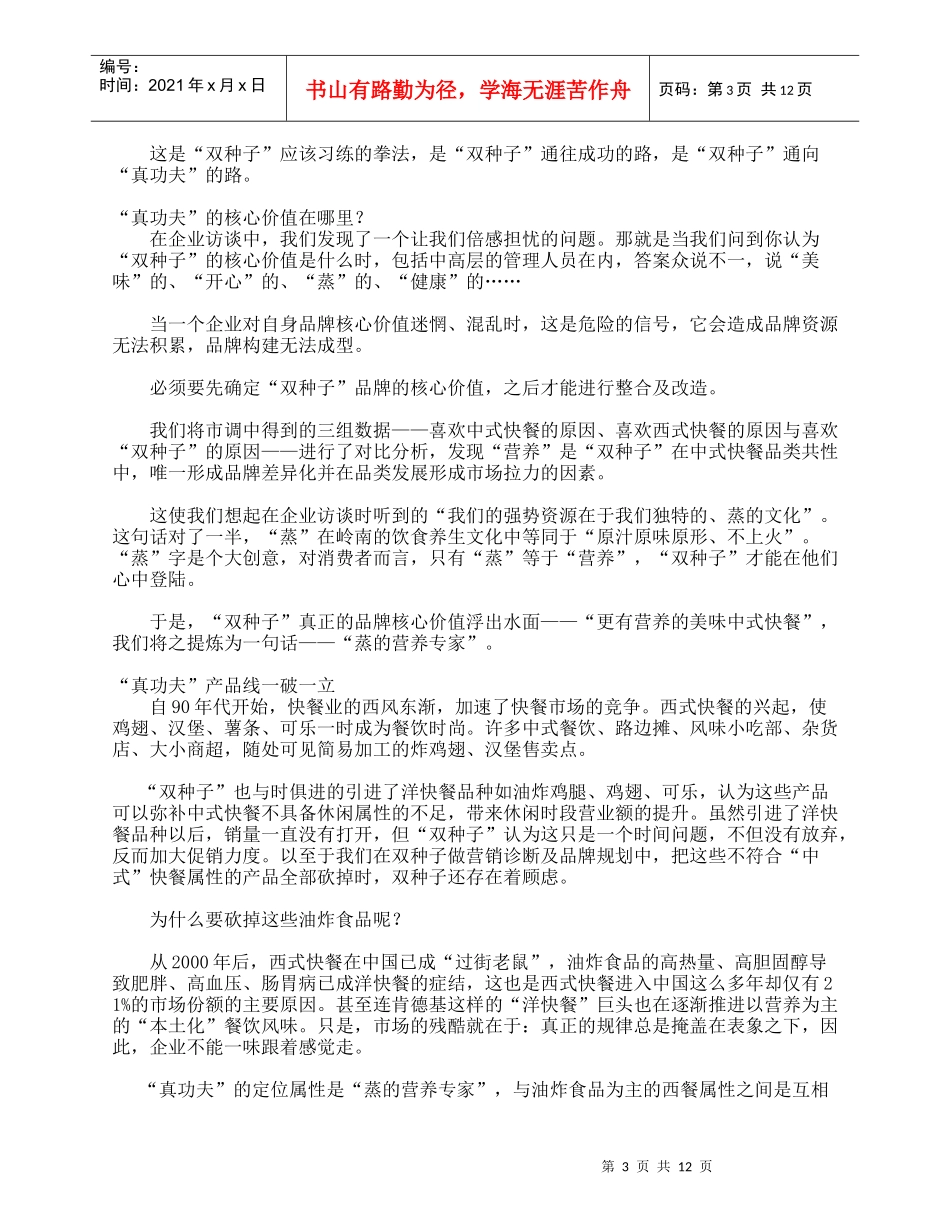 编号：
时间：2021年x月x日

书山有路勤为径，学海无涯苦作舟

页码：第3页 共12页

这是“双种子”应该习练的拳法，是“双种子”通往成功的路，是“双种子”通向“真功夫”的路。

“真功夫”的核心价值在哪里？
在企业访谈中，我们发现了一个让我们倍感担忧的问题。那就是当我们问到你认为“双种子”的核心价值是什么时，包括中高层的管理人员在内，答案众说不一，说“美味”的、“开心”的、“蒸”的、“健康”的……

当一个企业对自身品牌核心价值迷惘、混乱时，这是危险的信号，它会造成品牌资源无法积累，品牌构建无法成型。

必须要先确定“双种子”品牌的核心价值，之后才能进行整合及改造。

我们将市调中得到的三组数据——喜欢中式快餐的原因、喜欢西式快餐的原因与喜欢“双种子”的原因——进行了对比分析，发现“营养”是“双种子”在中式快餐品类共性中，唯一形成品牌差异化并在品类发展形成市场拉力的因素。

这使我们想起在企业访谈时听到的“我们的强势资源在于我们独特的、蒸的文化”。这句话对了一半，“蒸”在岭南的饮食养生文化中等同于“原汁原味原形、不上火”。“蒸”字是个大创意，对消费者而言，只有“蒸”等于“营养”，“双种子”才能在他们心中登陆。

于是，“双种子”真正的品牌核心价值浮出水面——“更有营养的美味中式快餐”，我们将之提炼为一句话——“蒸的营养专家”。

“真功夫”产品线一破一立
自90年代开始，快餐业的西风东渐，加速了快餐市场的竞争。西式快餐的兴起，使鸡翅、汉堡、薯条、可乐一时成为餐饮时尚。许多中式餐饮、路边摊、风味小吃部、杂货店、大小商超，随处可见简易加工的炸鸡翅、汉堡售卖点。

“双种子”也与时俱进的引进了洋快餐品种如油炸鸡腿、鸡翅、可乐，认为这些产品可以弥补中式快餐不具备休闲属性的不足，带来休闲时段营业额的提升。虽然引进了洋快餐品种以后，销量一直没有打开，但“双种子”认为这只是一个时间问题，不但没有放弃，反而加大促销力度。以至于我们在双种子做营销诊断及品牌规划中，把这些不符合“中式”快餐属性的产品全部砍掉时，双种子还存在着顾虑。

为什么要砍掉这些油炸食品呢？

从2000年后，西式快餐在中国已成“过街老鼠”，油炸食品的高热量、高胆固醇导致肥胖、高血压、肠胃病已成洋快餐的症结，这也是西式快餐进入中国这么多年却仅有21%的市场份额的主要原因。甚至连肯德基这样的“洋快餐”巨头也在逐渐推进以营养为主的“本土化”餐饮风味。只是，市场的残酷就在于：真正的规律总是掩盖在表象之下，因此，企业不能一味跟着感觉走。

“真功夫”的定位属性是“蒸的营养专家”，与油炸食品为主的西餐属性之间是互相

第 3 页 共 12 页